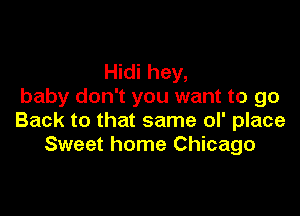 Hidi hey,
baby don't you want to go
Back to that same ol' place
Sweet home Chicago